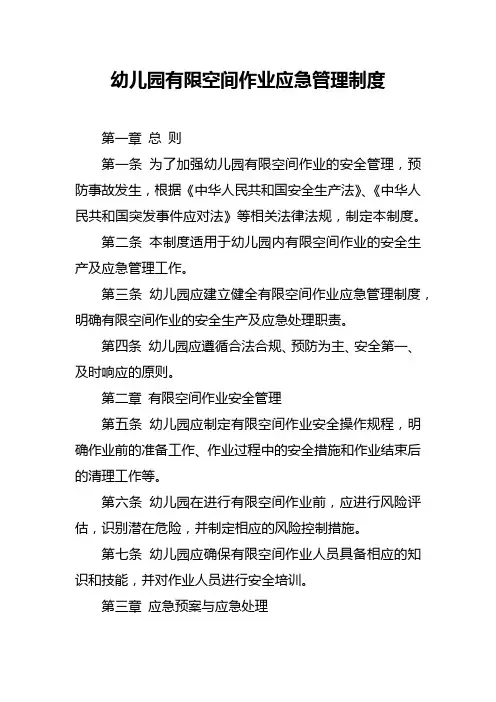 幼儿园有限空间作业应急管理制度

第一章 总 则

第一条 为了加强幼儿园有限空间作业的安全管理，预防事故发生，根据《中华人民共和国安全生产法》、《中华人民共和国突发事件应对法》等相关法律法规，制定本制度。

第二条 本制度适用于幼儿园内有限空间作业的安全生产及应急管理工作。

第三条 幼儿园应建立健全有限空间作业应急管理制度，明确有限空间作业的安全生产及应急处理职责。

第四条 幼儿园应遵循合法合规、预防为主、安全第一、及时响应的原则。

第二章 有限空间作业安全管理

第五条 幼儿园应制定有限空间作业安全操作规程，明确作业前的准备工作、作业过程中的安全措施和作业结束后的清理工作等。

第六条 幼儿园在进行有限空间作业前，应进行风险评估，识别潜在危险，并制定相应的风险控制措施。

第七条 幼儿园应确保有限空间作业人员具备相应的知识和技能，并对作业人员进行安全培训。

第三章 应急预案与应急处理